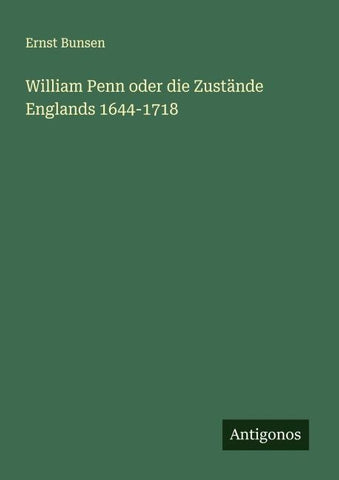 Ernst Bunsen

William Penn oder die Zustände Englands 1644-1718

Antigonos